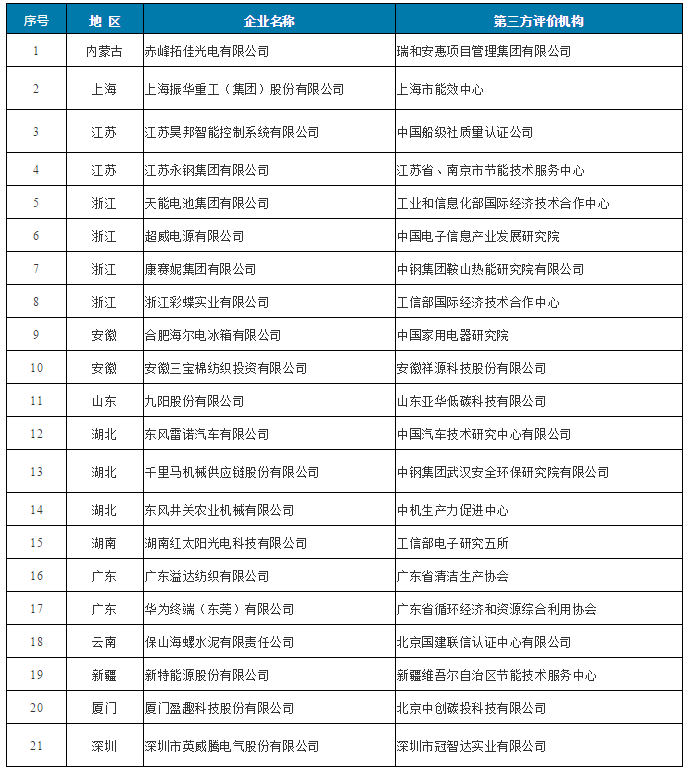 | 序号 | 地 区 | 企业名称 | 第三方评价机构 |
|---|---|---|---|
| 1 | 内蒙古 | 赤峰拓佳光电有限公司 | 瑞和安惠项目管理集团有限公司 |
| 2 | 上海 | 上海振华重工（集团）股份有限公司 | 上海市能效中心 |
| 3 | 江苏 | 江苏昊邦智能控制系统有限公司 | 中国船级社质量认证公司 |
| 4 | 江苏 | 江苏永钢集团有限公司 | 江苏省、南京市节能技术服务中心 |
| 5 | 浙江 | 天能电池集团有限公司 | 工业和信息化部国际经济技术合作中心 |
| 6 | 浙江 | 超威电源有限公司 | 中国电子信息产业发展研究院 |
| 7 | 浙江 | 康赛妮集团有限公司 | 中钢集团鞍山热能研究院有限公司 |
| 8 | 浙江 | 浙江彩蝶实业有限公司 | 工信部国际经济技术合作中心 |
| 9 | 安徽 | 合肥海尔电冰箱有限公司 | 中国家用电器研究院 |
| 10 | 安徽 | 安徽三宝棉纺织投资有限公司 | 安徽祥源科技股份有限公司 |
| 11 | 山东 | 九阳股份有限公司 | 山东亚华低碳科技有限公司 |
| 12 | 湖北 | 东风雷诺汽车有限公司 | 中国汽车技术研究中心有限公司 |
| 13 | 湖北 | 千里马机械供应链股份有限公司 | 中钢集团武汉安全环保研究院有限公司 |
| 14 | 湖北 | 东风井关农业机械有限公司 | 中机生产力促进中心 |
| 15 | 湖南 | 湖南红太阳光电科技有限公司 | 工信部电子研究五所 |
| 16 | 广东 | 广东溢达纺织有限公司 | 广东省清洁生产协会 |
| 17 | 广东 | 华为终端（东莞）有限公司 | 广东省循环经济和资源综合利用协会 |
| 18 | 云南 | 保山海螺水泥有限责任公司 | 北京国建联信认证中心有限公司 |
| 19 | 新疆 | 新特能源股份有限公司 | 新疆维吾尔自治区节能技术服务中心 |
| 20 | 厦门 | 厦门盈趣科技股份有限公司 | 北京中创碳投科技有限公司 |
| 21 | 深圳 | 深圳市英威腾电气股份有限公司 | 深圳市冠智达实业有限公司 |